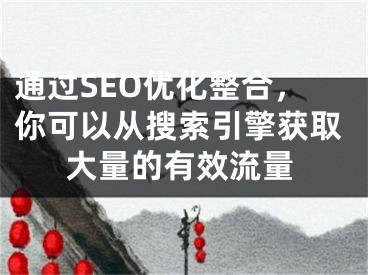 通过SEO优化整合，你可以从搜索引擎获取大量的有效流量